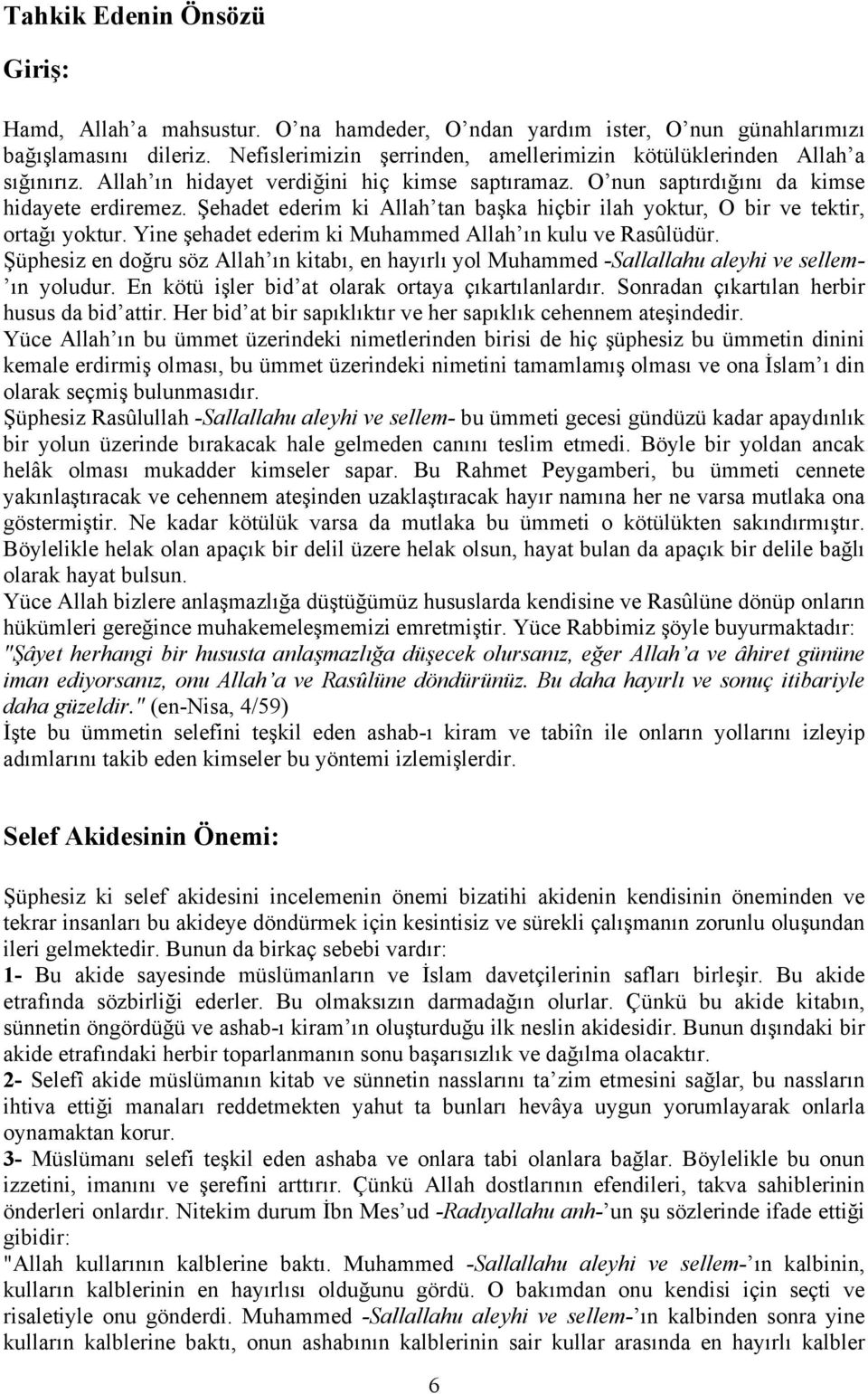 Tahkik Edenin Önsözü

Giriş:

Hamd, Allah'a mahsustur. O'na hamdeder, O'ndan yardım ister, O'nun günahlarımızı bağışlamasını dileriz. Nefislerimizin şerrinden, amellerimizin kötülüklerinden Allah'a sığınırız. Allah'ın hidayet verdiğini hiç kimse saptıramaz. O'nun saptırdığını da kimse hidayete erdiremez. Şehadet ederim ki Allah'tan başka hiçbir ilah yoktur, O bir ve tektir, ortağı yoktur. Yine şehadet ederim ki Muhammed Allah'ın kulu ve Rasûlüdür.
Şüphesiz en doğru söz Allah'ın kitabı, en hayırlı yol Muhammed -Sallallahu aleyhi ve sellem-'ın yoludur. En kötü işler bid'at olarak ortaya çıkartılanlardır. Sonradan çıkartılan herbir husus da bid'attir. Her bid'at bir sapıklıktır ve her sapıklık cehennem ateşindedir.
Yüce Allah'ın bu ümmet üzerindeki nimetlerinden birisi de hiç şüphesiz bu ümmetin dinini kemale erdirmiş olması, bu ümmet üzerindeki nimetini tamamlamış olması ve ona İslam'ı din olarak seçmiş bulunmasıdır.
Şüphesiz Rasûlullah -Sallallahu aleyhi ve sellem- bu ümmeti gecesi gündüzü kadar apaydınlık bir yolun üzerinde bırakacak hale gelmeden canını teslim etmedi. Böyle bir yoldan ancak helâk olması mukadder kimseler sapar. Bu Rahmet Peygamberi, bu ümmeti cennete yakınlaştıracak ve cehennem ateşinden uzaklaştıracak hayır namına her ne varsa mutlaka ona göstermiştir. Ne kadar kötülük varsa da mutlaka bu ümmeti o kötülükten sakındırmıştır. Böylelikle helak olan apaçık bir delil üzere helak olsun, hayat bulan da apaçık bir delile bağlı olarak hayat bulsun.
Yüce Allah bizlere anlaşmazlığa düştüğümüz hususlarda kendisine ve Rasûlüne dönüp onların hükümleri gereğince muhakemeleşmemizi emretmiştir. Yüce Rabbimiz şöyle buyurmaktadır: "Şâyet herhangi bir hususta anlaşmazlığa düşecek olursanız, eğer Allah'a ve âhiret gününe iman ediyorsanız, onu Allah'a ve Rasûlüne döndürünüz. Bu daha hayırlı ve sonuç itibariyle daha güzeldir." (en-Nisa, 4/59)
İşte bu ümmetin selefini teşkil eden ashab-ı kiram ve tabiîn ile onların yollarını izleyip adımlarını takib eden kimseler bu yöntemi izlemişlerdir.

Selef Akidesinin Önemi:

Şüphesiz ki selef akidesini incelemenin önemi bizatihi akidenin kendisinin öneminden ve tekrar insanları bu akideye döndürmek için kesintisiz ve sürekli çalışmanın zorunlu oluşundan ileri gelmektedir. Bunun da birkaç sebebi vardır:
1- Bu akide sayesinde müslümanların ve İslam davetçilerinin safları birleşir. Bu akide etrafında sözbirliği ederler. Bu olmaksızın darmadağın olurlar. Çünkü bu akide kitabın, sünnetin öngördüğü ve ashab-ı kiram'ın oluşturduğu ilk neslin akidesidir. Bunun dışındaki bir akide etrafındaki herbir toparlanmanın sonu başarısızlık ve dağılma olacaktır.
2- Selefî akide müslümanın kitab ve sünnetin nasslarını ta'zim etmesini sağlar, bu nassların ihtiva ettiği manaları reddetmekten yahut ta bunları hevâya uygun yorumlayarak onlarla oynamaktan korur.
3- Müslümanı selefi teşkil eden ashaba ve onlara tabi olanlara bağlar. Böylelikle bu onun izzetini, imanını ve şerefini arttırır. Çünkü Allah dostlarının efendileri, takva sahiblerinin önderleri onlardır. Nitekim durum İbn Mes'ud -Radıyallahu anh-'un şu sözlerinde ifade ettiği gibidir:
"Allah kullarının kalblerine baktı. Muhammed -Sallallahu aleyhi ve sellem-'ın kalbinin, kulların kalblerinin en hayırlısı olduğunu gördü. O bakımdan onu kendisi için seçti ve risaletiyle onu gönderdi. Muhammed -Sallallahu aleyhi ve sellem-'ın kalbinden sonra yine kulların kalblerine baktı, onun ashabının kalblerinin sair kullar arasında en hayırlı kalbler

6